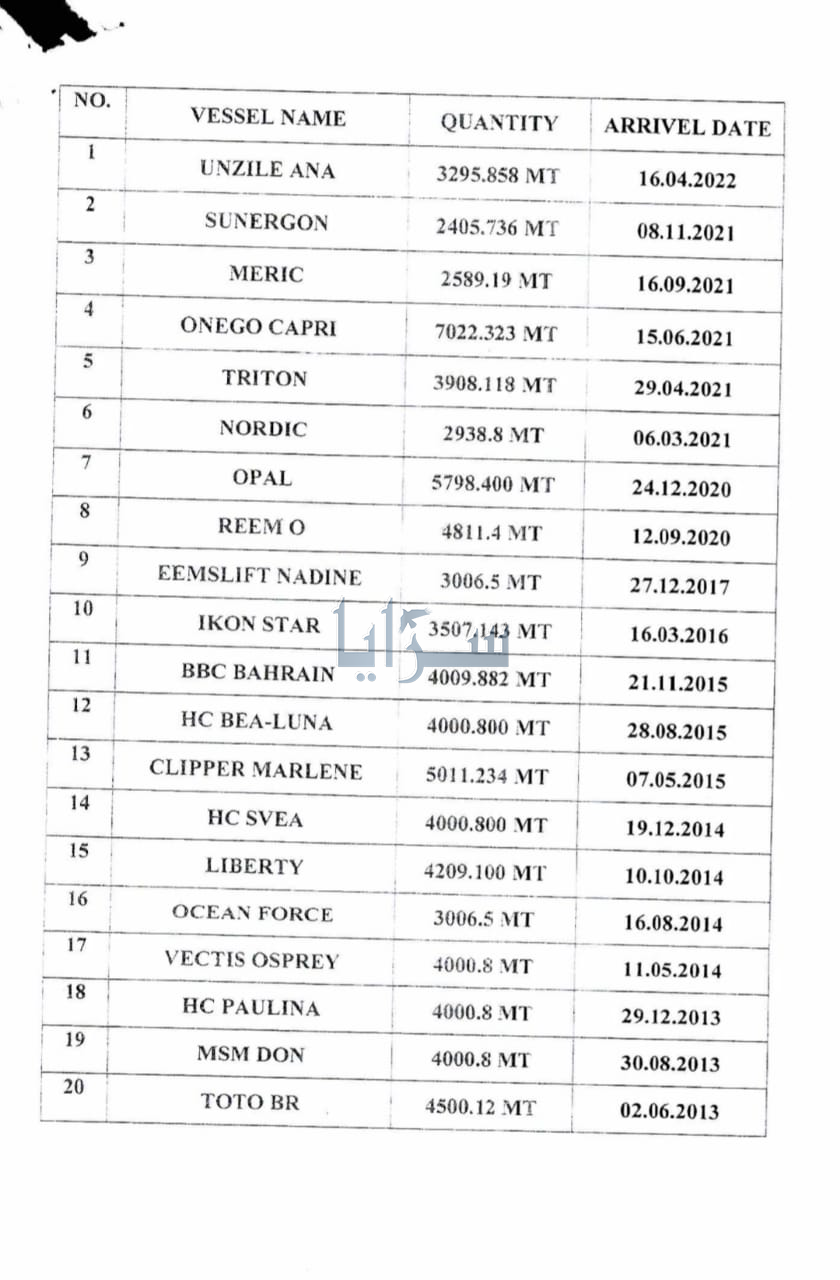 | NO. | VESSEL NAME | QUANTITY | ARRIVEL DATE |
|---|---|---|---|
| 1 | UNZILE ANA | 3295.858 MT | 16.04.2022 |
| 2 | SUNERGON | 2405.736 MT | 08.11.2021 |
| 3 | MERIC | 2589.19 MT | 16.09.2021 |
| 4 | ONEGO CAPRI | 7022.323 MT | 15.06.2021 |
| 5 | TRITON | 3908.118 MT | 29.04.2021 |
| 6 | NORDIC | 2938.8 MT | 06.03.2021 |
| 7 | OPAL | 5798.400 MT | 24.12.2020 |
| 8 | REEM O | 4811.4 MT | 12.09.2020 |
| 9 | EEMSLIFT NADINE | 3006.5 MT | 27.12.2017 |
| 10 | IKON STAR | 3507.143 MT | 16.03.2016 |
| 11 | BBC BAHRAIN | 4009.882 MT | 21.11.2015 |
| 12 | HC BEA-LUNA | 4000.800 MT | 28.08.2015 |
| 13 | CLIPPER MARLENE | 5011.234 MT | 07.05.2015 |
| 14 | HC SVEA | 4000.800 MT | 19.12.2014 |
| 15 | LIBERTY | 4209.100 MT | 10.10.2014 |
| 16 | OCEAN FORCE | 3006.5 MT | 16.08.2014 |
| 17 | VECTIS OSPREY | 4000.8 MT | 11.05.2014 |
| 18 | HC PAULINA | 4000.8 MT | 29.12.2013 |
| 19 | MSM DON | 4000.8 MT | 30.08.2013 |
| 20 | TOTO BR | 4500.12 MT | 02.06.2013 |

سرايا